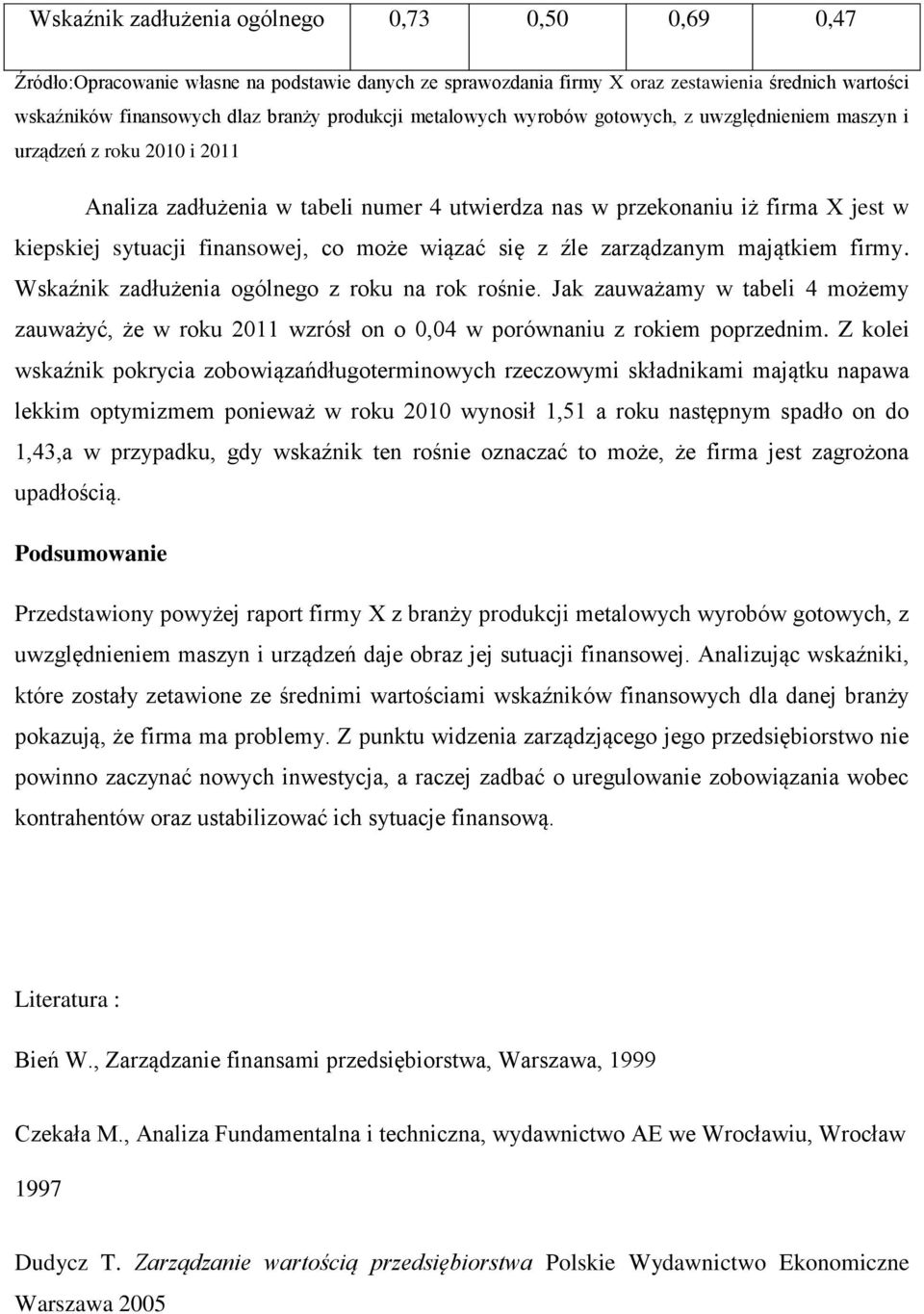 | Wskaźnik zadłużenia ogólnego | 0,73 | 0,50 | 0,69 | 0,47 |
|---|---|---|---|---|

Źródło:Opracowanie własne na podstawie danych ze sprawozdania firmy X oraz zestawienia średnich wartości wskaźników finansowych dlaz branży produkcji metalowych wyrobów gotowych, z uwzględnieniem maszyn i urządzeń z roku 2010 i 2011

Analiza zadłużenia w tabeli numer 4 utwierdza nas w przekonaniu iż firma X jest w kiepskiej sytuacji finansowej, co może wiązać się z źle zarządzanym majątkiem firmy. Wskaźnik zadłużenia ogólnego z roku na rok rośnie. Jak zauważamy w tabeli 4 możemy zauważyć, że w roku 2011 wzrósł on o 0,04 w porównaniu z rokiem poprzednim. Z kolei wskaźnik pokrycia zobowiązańdługoterminowych rzeczowymi składnikami majątku napawa lekkim optymizmem ponieważ w roku 2010 wynosił 1,51 a roku następnym spadło on do 1,43,a w przypadku, gdy wskaźnik ten rośnie oznaczać to może, że firma jest zagrożona upadłością.

Podsumowanie

Przedstawiony powyżej raport firmy X z branży produkcji metalowych wyrobów gotowych, z uwzględnieniem maszyn i urządzeń daje obraz jej sutuacji finansowej. Analizując wskaźniki, które zostały zetawione ze średnimi wartościami wskaźników finansowych dla danej branży pokazują, że firma ma problemy. Z punktu widzenia zarządzjącego jego przedsiębiorstwo nie powinno zaczynać nowych inwestycja, a raczej zadbać o uregulowanie zobowiązania wobec kontrahentów oraz ustabilizować ich sytuacje finansową.

Literatura :

Bień W., Zarządzanie finansami przedsiębiorstwa, Warszawa, 1999

Czekała M., Analiza Fundamentalna i techniczna, wydawnictwo AE we Wrocławiu, Wrocław 1997

Dudycz T. Zarządzanie wartością przedsiębiorstwa Polskie Wydawnictwo Ekonomiczne Warszawa 2005